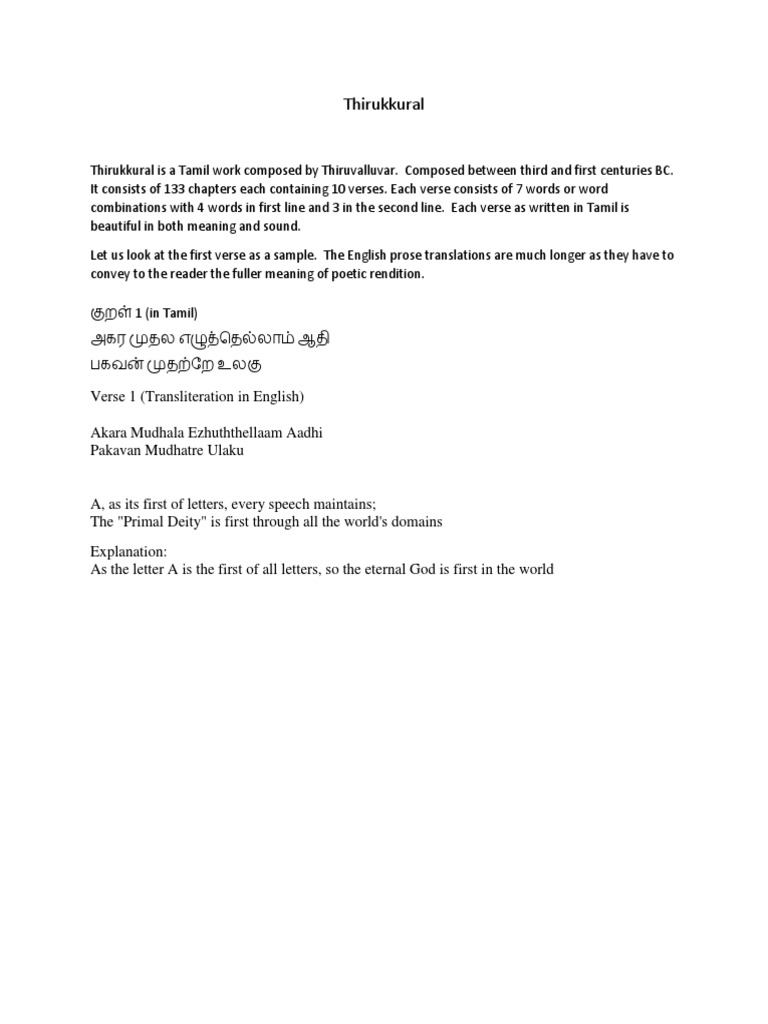 Thirukkural

Thirukkural is a Tamil work composed by Thiruvalluvar. Composed between third and first centuries BC. It consists of 133 chapters each containing 10 verses. Each verse consists of 7 words or word combinations with 4 words in first line and 3 in the second line. Each verse as written in Tamil is beautiful in both meaning and sound.

Let us look at the first verse as a sample. The English prose translations are much longer as they have to convey to the reader the fuller meaning of poetic rendition.

குறள் 1 (in Tamil)
அகர முதல எழுத்தெல்லாம் ஆதி
பகவன் முதற்றே உலகு

Verse 1 (Transliteration in English)

Akara Mudhala Ezhuththellaam Aadhi
Pakavan Mudhatre Ulaku

A, as its first of letters, every speech maintains;
The "Primal Deity" is first through all the world's domains

Explanation:
As the letter A is the first of all letters, so the eternal God is first in the world